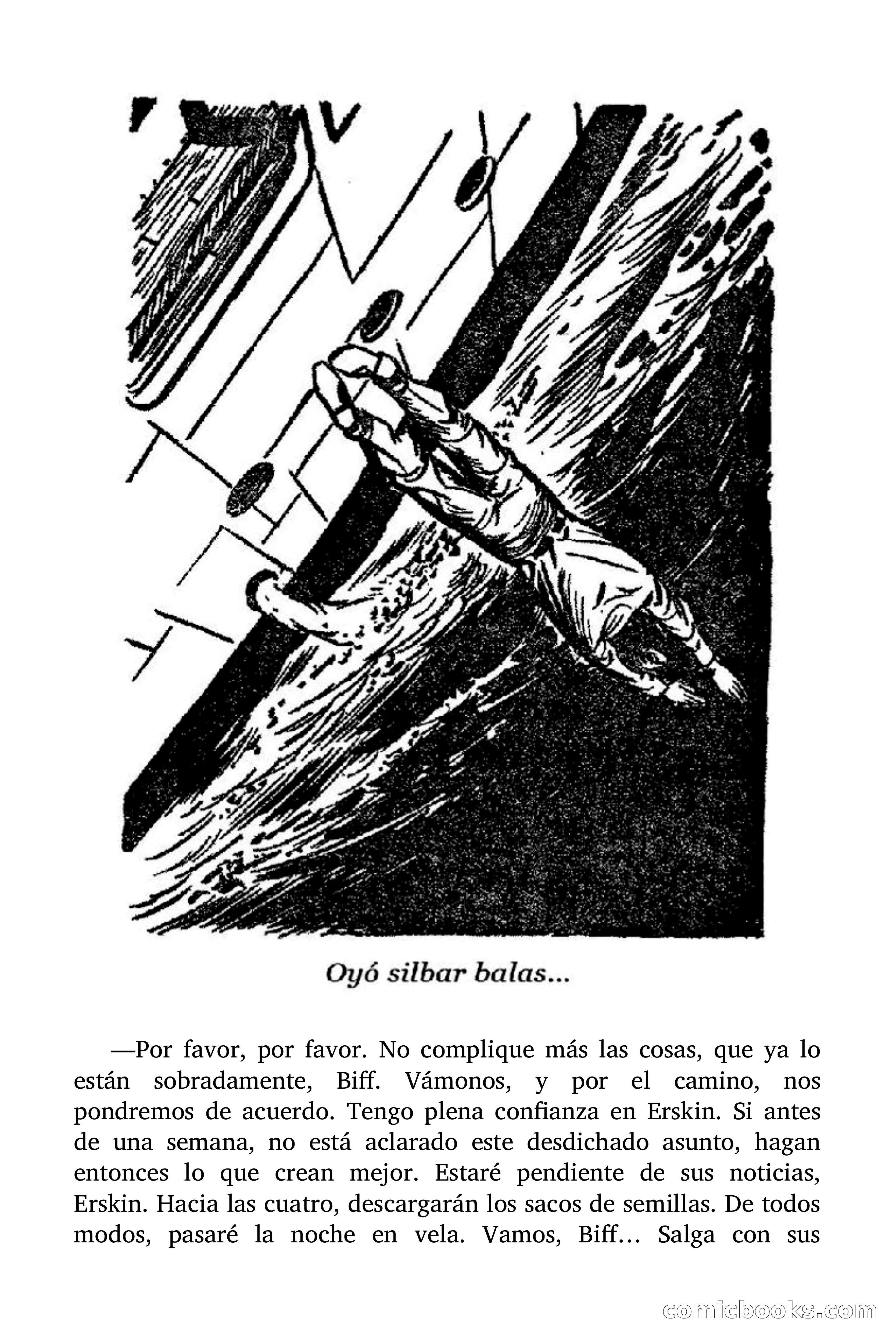 Oyó silbar balas...

—Por favor, por favor. No complique más las cosas, que ya lo están sobradamente, Biff. Vámonos, y por el camino, nos pondremos de acuerdo. Tengo plena confianza en Erskin. Si antes de una semana, no está aclarado este desdichado asunto, hagan entonces lo que crean mejor. Estaré pendiente de sus noticias, Erskin. Hacia las cuatro, descargarán los sacos de semillas. De todos modos, pasaré la noche en vela. Vamos, Biff… Salga con sus

comicbooks.com